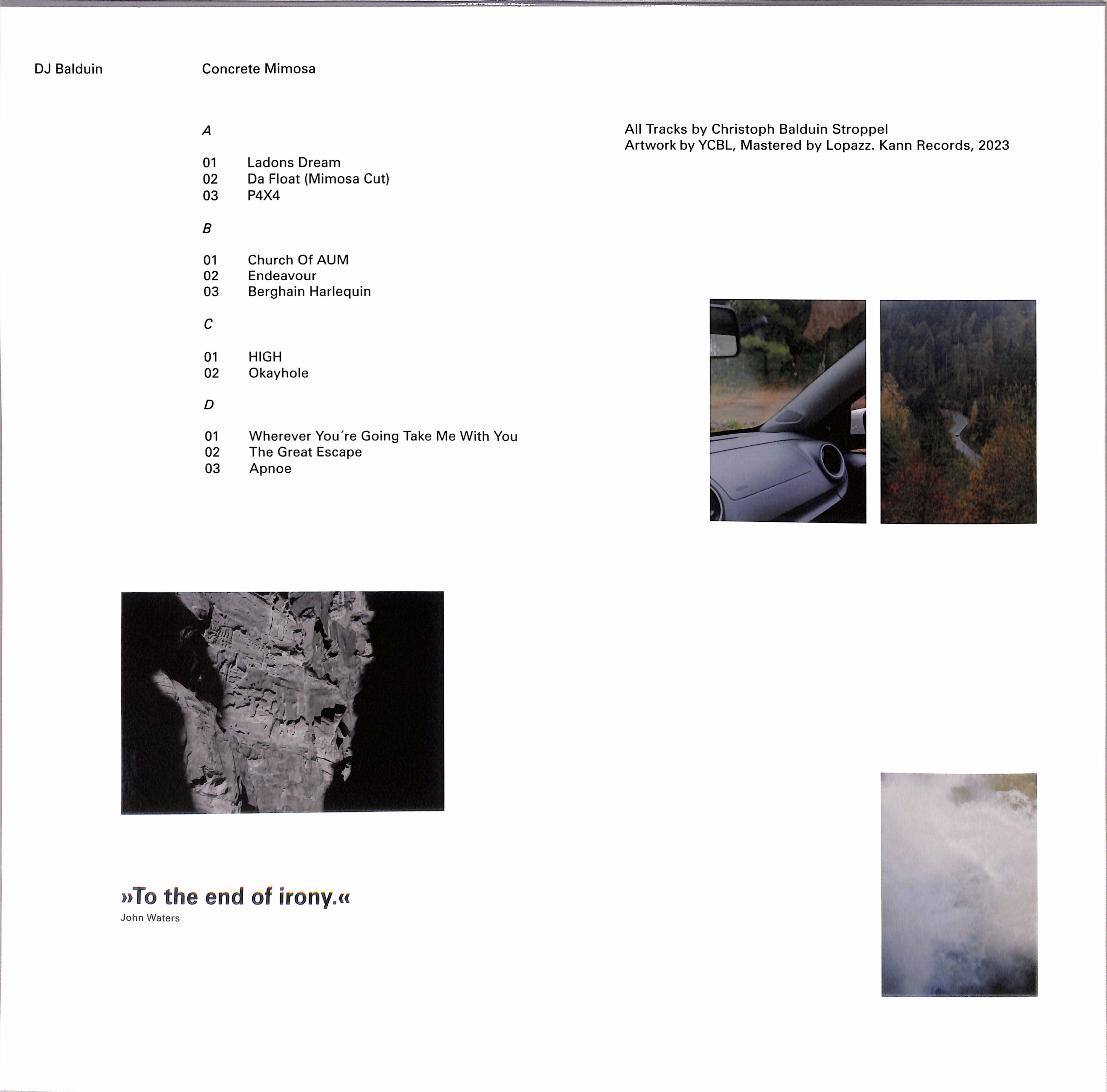 DJ Balduin

Concrete Mimosa

A

01 Ladons Dream
02 Da Float (Mimosa Cut)
03 P4X4

B

01 Church Of AUM
02 Endeavour
03 Berghain Harlequin

C

01 HIGH
02 Okayhole

D

01 Wherever You´re Going Take Me With You
02 The Great Escape
03 Apnoe

All Tracks by Christoph Balduin Stroppel
Artwork by YCBL, Mastered by Lopazz. Kann Records, 2023

»To the end of irony.«
John Waters